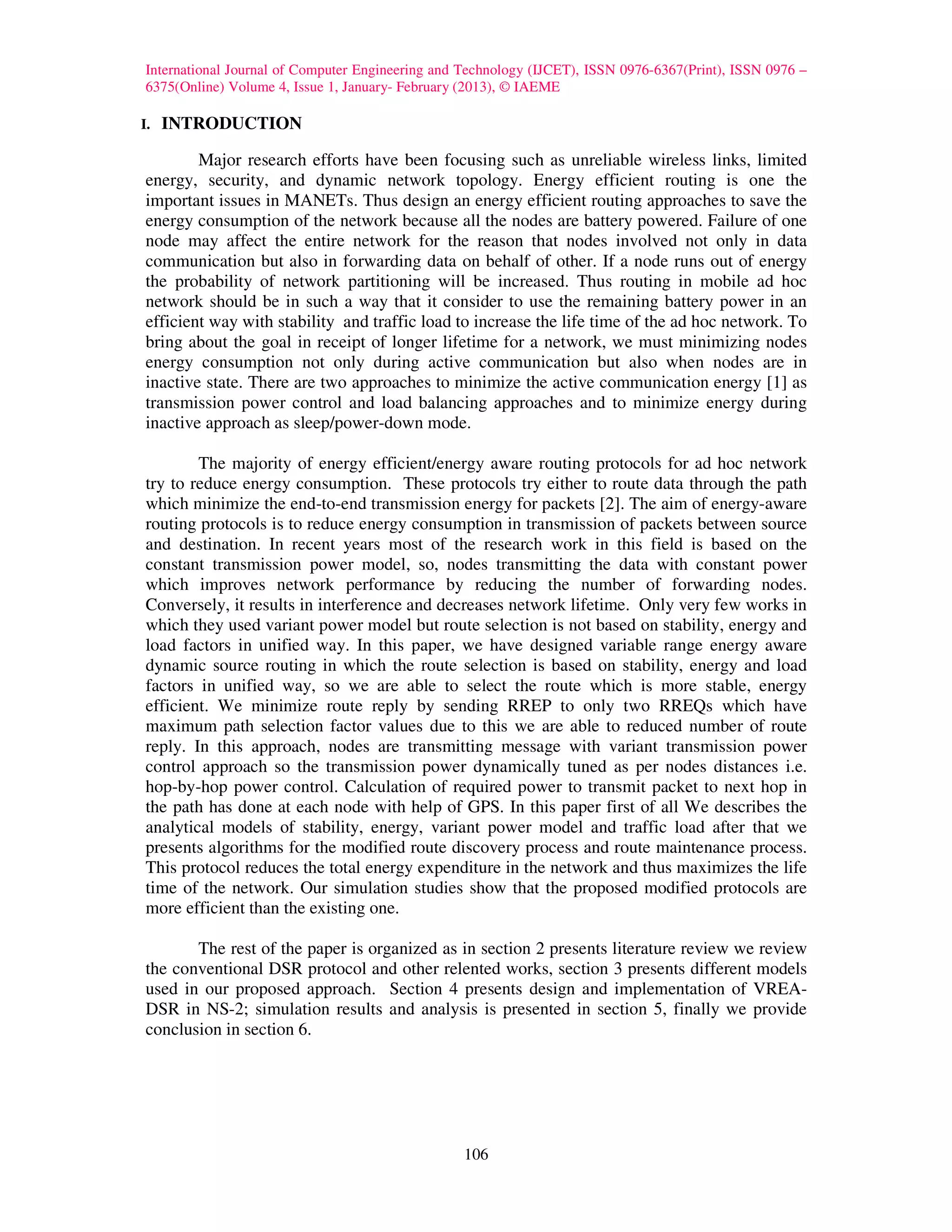 International Journal of Computer Engineering and Technology (IJCET), ISSN 0976-6367(Print), ISSN 0976 – 6375(Online) Volume 4, Issue 1, January- February (2013), © IAEME

I. INTRODUCTION

Major research efforts have been focusing such as unreliable wireless links, limited energy, security, and dynamic network topology. Energy efficient routing is one the important issues in MANETs. Thus design an energy efficient routing approaches to save the energy consumption of the network because all the nodes are battery powered. Failure of one node may affect the entire network for the reason that nodes involved not only in data communication but also in forwarding data on behalf of other. If a node runs out of energy the probability of network partitioning will be increased. Thus routing in mobile ad hoc network should be in such a way that it consider to use the remaining battery power in an efficient way with stability and traffic load to increase the life time of the ad hoc network. To bring about the goal in receipt of longer lifetime for a network, we must minimizing nodes energy consumption not only during active communication but also when nodes are in inactive state. There are two approaches to minimize the active communication energy [1] as transmission power control and load balancing approaches and to minimize energy during inactive approach as sleep/power-down mode.

The majority of energy efficient/energy aware routing protocols for ad hoc network try to reduce energy consumption. These protocols try either to route data through the path which minimize the end-to-end transmission energy for packets [2]. The aim of energy-aware routing protocols is to reduce energy consumption in transmission of packets between source and destination. In recent years most of the research work in this field is based on the constant transmission power model, so, nodes transmitting the data with constant power which improves network performance by reducing the number of forwarding nodes. Conversely, it results in interference and decreases network lifetime. Only very few works in which they used variant power model but route selection is not based on stability, energy and load factors in unified way. In this paper, we have designed variable range energy aware dynamic source routing in which the route selection is based on stability, energy and load factors in unified way, so we are able to select the route which is more stable, energy efficient. We minimize route reply by sending RREP to only two RREQs which have maximum path selection factor values due to this we are able to reduced number of route reply. In this approach, nodes are transmitting message with variant transmission power control approach so the transmission power dynamically tuned as per nodes distances i.e. hop-by-hop power control. Calculation of required power to transmit packet to next hop in the path has done at each node with help of GPS. In this paper first of all We describes the analytical models of stability, energy, variant power model and traffic load after that we presents algorithms for the modified route discovery process and route maintenance process. This protocol reduces the total energy expenditure in the network and thus maximizes the life time of the network. Our simulation studies show that the proposed modified protocols are more efficient than the existing one.

The rest of the paper is organized as in section 2 presents literature review we review the conventional DSR protocol and other relented works, section 3 presents different models used in our proposed approach. Section 4 presents design and implementation of VREA-DSR in NS-2; simulation results and analysis is presented in section 5, finally we provide conclusion in section 6.

106